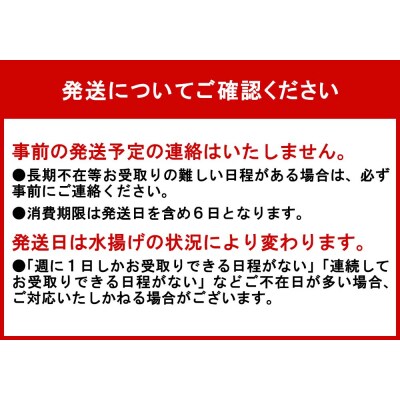 発送についてご確認ください

事前の発送予定の連絡はいたしません。

●長期不在等お受取りの難しい日程がある場合は、必ず事前にご連絡ください。

●消費期限は発送日を含め６日となります。

発送日は水揚げの状況により変わります。

●「週に１日しかお受取りできる日程がない」「連続してお受取りできる日程がない」などご不在日が多い場合、ご対応いたしかねる場合がございます。